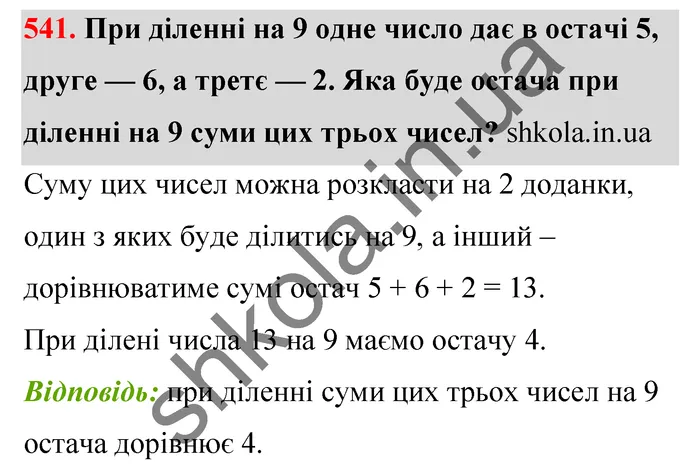 541. При діленні на 9 одне число дає в остачі 5, друге — 6, а третє — 2. Яка буде остача при діленні на 9 суми цих трьох чисел? shkola.in.ua

Суму цих чисел можна розкласти на 2 доданки, один з яких буде ділитись на 9, а інший – дорівнюватиме сумі остач $5 + 6 + 2 = 13$.

При ділені числа 13 на 9 маємо остачу 4.

Відповідь: при діленні суми цих трьох чисел на 9 остача дорівнює 4.

shkola.in.ua